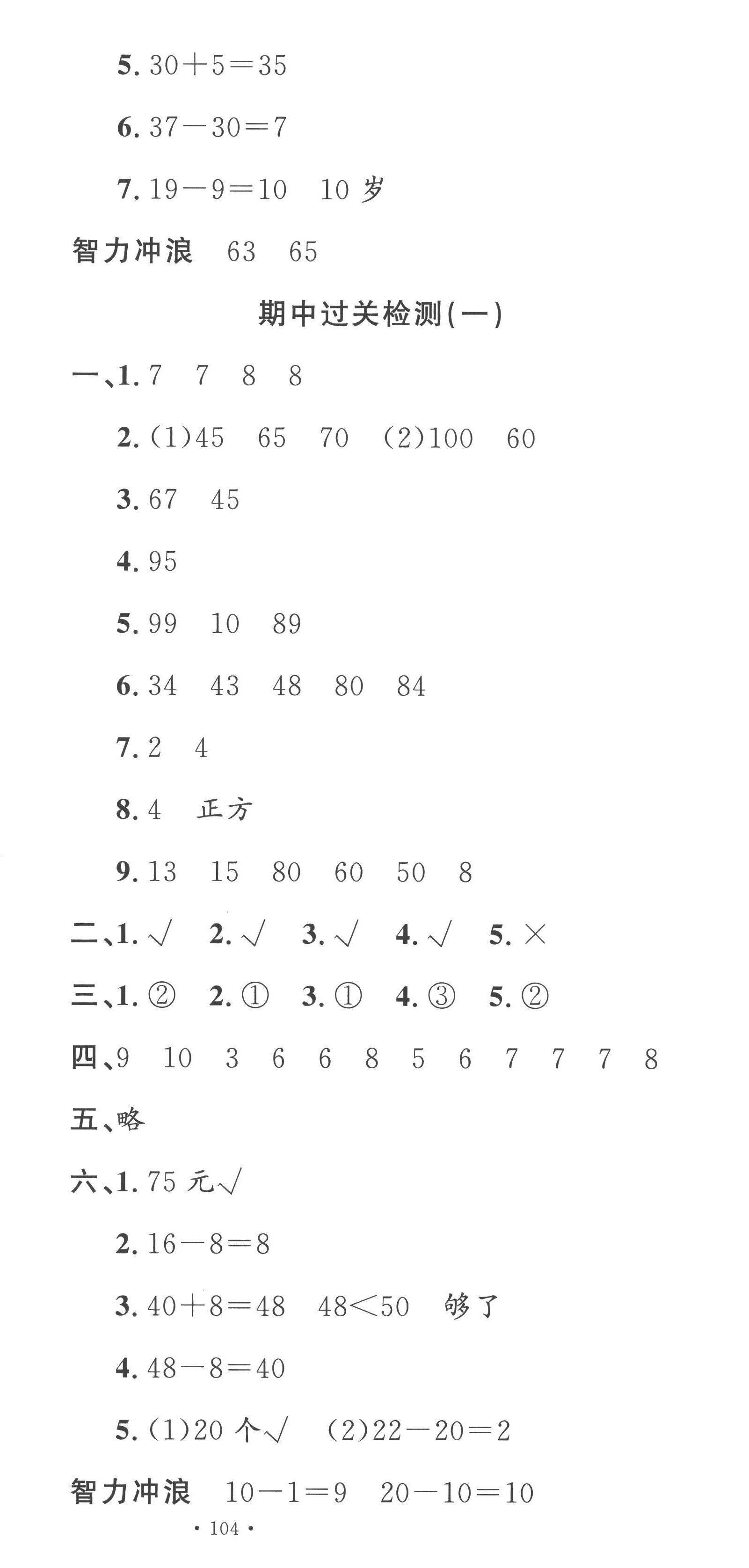 5. $30+5=35$

6. $37-30=7$

7. $19-9=10$　10 岁

智力冲浪　63　65

期中过关检测(一)

一、1. 7　7　8　8

2. (1)45　65　70　(2)100　60

3. 67　45

4. 95

5. 99　10　89

6. 34　43　48　80　84

7. 2　4

8. 4　正方

9. 13　15　80　60　50　8

二、1. √　2. √　3. √　4. √　5. ×

三、1. ②　2. ①　3. ①　4. ③　5. ②

四、9　10　3　6　6　8　5　6　7　7　7　8

五、略

六、1. 75 元√

2. $16-8=8$

3. $40+8=48$　$48<50$　够了

4. $48-8=40$

5. (1)20 个√　(2)$22-20=2$

智力冲浪　$10-1=9$　$20-10=10$

· 104 ·